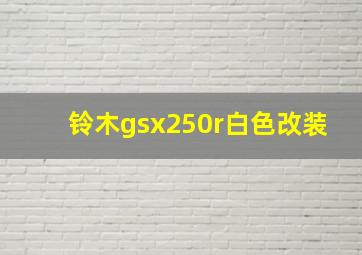 铃木gsx250r白色改装